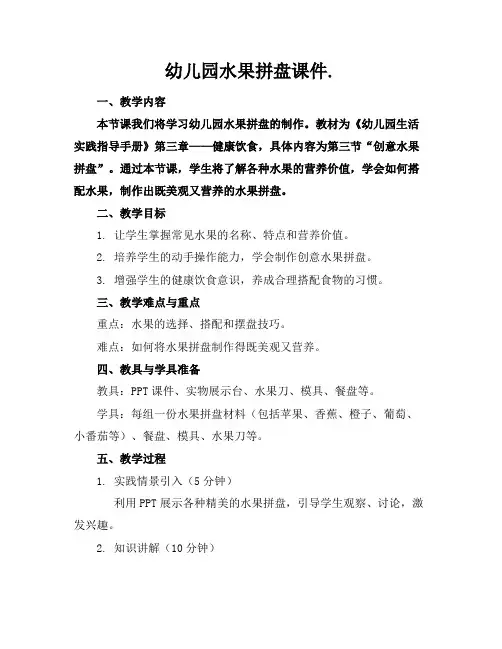 幼儿园水果拼盘课件.

一、教学内容

本节课我们将学习幼儿园水果拼盘的制作。教材为《幼儿园生活实践指导手册》第三章——健康饮食，具体内容为第三节“创意水果拼盘”。通过本节课，学生将了解各种水果的营养价值，学会如何搭配水果，制作出既美观又营养的水果拼盘。

二、教学目标

1. 让学生掌握常见水果的名称、特点和营养价值。

2. 培养学生的动手操作能力，学会制作创意水果拼盘。

3. 增强学生的健康饮食意识，养成合理搭配食物的习惯。

三、教学难点与重点

重点：水果的选择、搭配和摆盘技巧。

难点：如何将水果拼盘制作得既美观又营养。

四、教具与学具准备

教具：PPT课件、实物展示台、水果刀、模具、餐盘等。

学具：每组一份水果拼盘材料（包括苹果、香蕉、橙子、葡萄、小番茄等）、餐盘、模具、水果刀等。

五、教学过程

1. 实践情景引入（5分钟）

利用PPT展示各种精美的水果拼盘，引导学生观察、讨论，激发兴趣。

2. 知识讲解（10分钟）